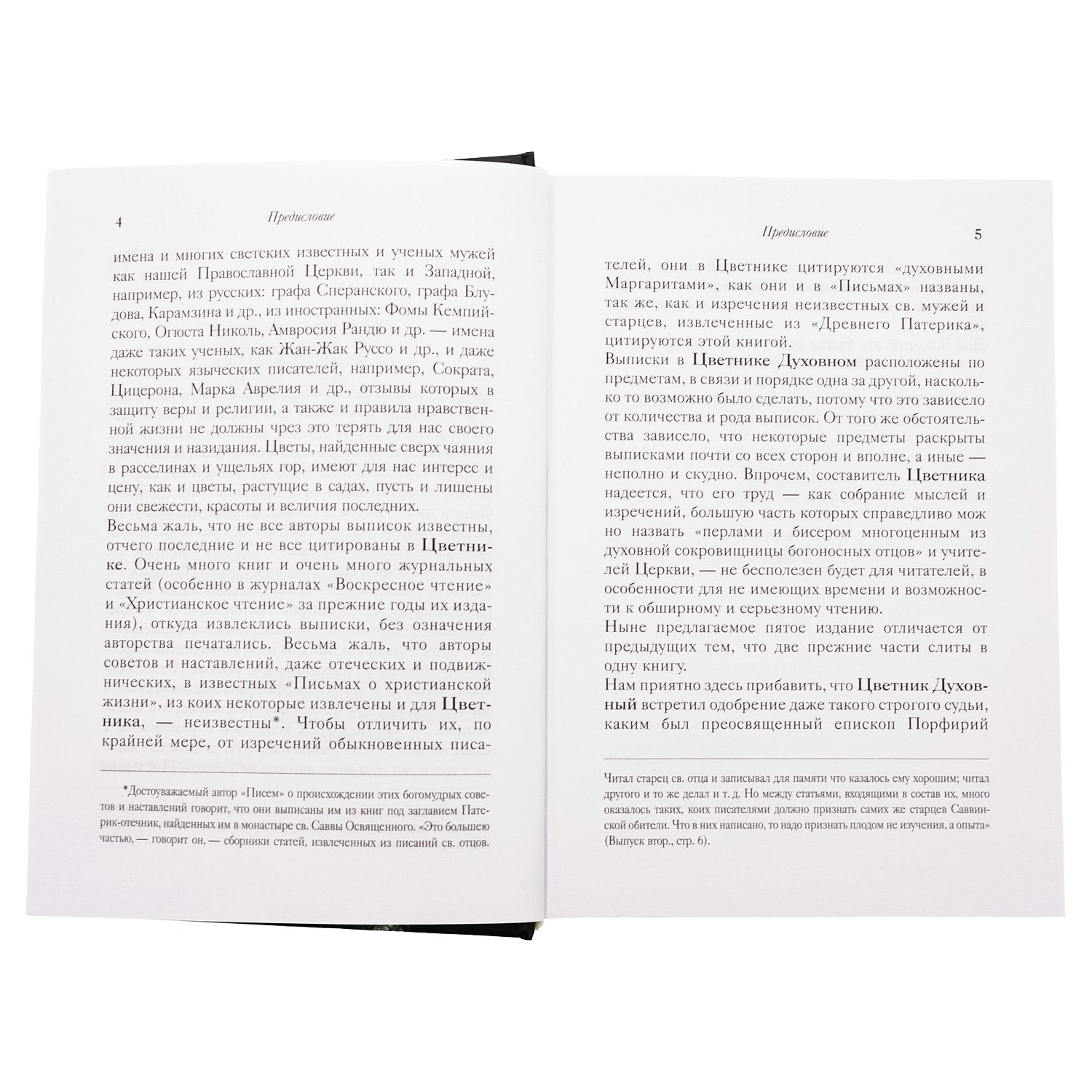 4 Предисловие

имена и многих светских известных и ученых мужей как нашей Православной Церкви, так и Западной, например, из русских: графа Сперанского, графа Блудова, Карамзина и др., из иностранных: Фомы Кемпийского, Огюста Николь, Амвросия Рандю и др. — имена даже таких ученых, как Жан-Жак Руссо и др., и даже некоторых языческих писателей, например, Сократа, Цицерона, Марка Аврелия и др., отзывы которых в защиту веры и религии, а также и правила нравственной жизни не должны чрез это терять для нас своего значения и назидания. Цветы, найденные сверх чаяния в расселинах и ущельях гор, имеют для нас интерес и цену, как и цветы, растущие в садах, пусть и лишены они свежести, красоты и величия последних.

Весьма жаль, что не все авторы выписок известны, отчего последние и не все цитированы в Цветнике. Очень много книг и очень много журнальных статей (особенно в журналах «Воскресное чтение» и «Христианское чтение» за прежние годы их издания), откуда извлеклись выписки, без означения авторства печатались. Весьма жаль, что авторы советов и наставлений, даже отеческих и подвижнических, в известных «Письмах о христианской жизни», из коих некоторые извлечены и для Цветника, — неизвестны*. Чтобы отличить их, по крайней мере, от изречений обыкновенных писа-

*Достоуважаемый автор «Писем» о происхождении этих богомудрых советов и наставлений говорит, что они выписаны им из книг под заглавием Патерик-отечник, найденных им в монастыре св. Саввы Освященного. «Это большею частью, — говорит он, — сборники статей, извлеченных из писаний св. отцов.

Предисловие 5

телей, они в Цветнике цитируются «духовными Маргаритами», как они и в «Письмах» названы, так же, как и изречения неизвестных св. мужей и старцев, извлеченные из «Древнего Патерика», цитируются этой книгой.

Выписки в Цветнике Духовном расположены по предметам, в связи и порядке одна за другой, насколько то возможно было сделать, потому что это зависело от количества и рода выписок. От того же обстоятельства зависело, что некоторые предметы раскрыты выписками почти со всех сторон и вполне, а иные — неполно и скудно. Впрочем, составитель Цветника надеется, что его труд — как собрание мыслей и изречений, большую часть которых справедливо можно назвать «перлами и бисером многоценным из духовной сокровищницы богоносных отцов» и учителей Церкви, — не бесполезен будет для читателей, в особенности для не имеющих времени и возможности к обширному и серьезному чтению.

Ныне предлагаемое пятое издание отличается от предыдущих тем, что две прежние части слиты в одну книгу.

Нам приятно здесь прибавить, что Цветник Духовный встретил одобрение даже такого строгого судьи, каким был преосвященный епископ Порфирий

Читал старец св. отца и записывал для памяти что казалось ему хорошим; читал другого и то же делал и т. д. Но между статьями, входящими в состав их, много оказалось таких, коих писателями должно признать самих же старцев Саввинской обители. Что в них написано, то надо признать плодом не изучения, а опыта» (Выпуск втор., стр. 6).